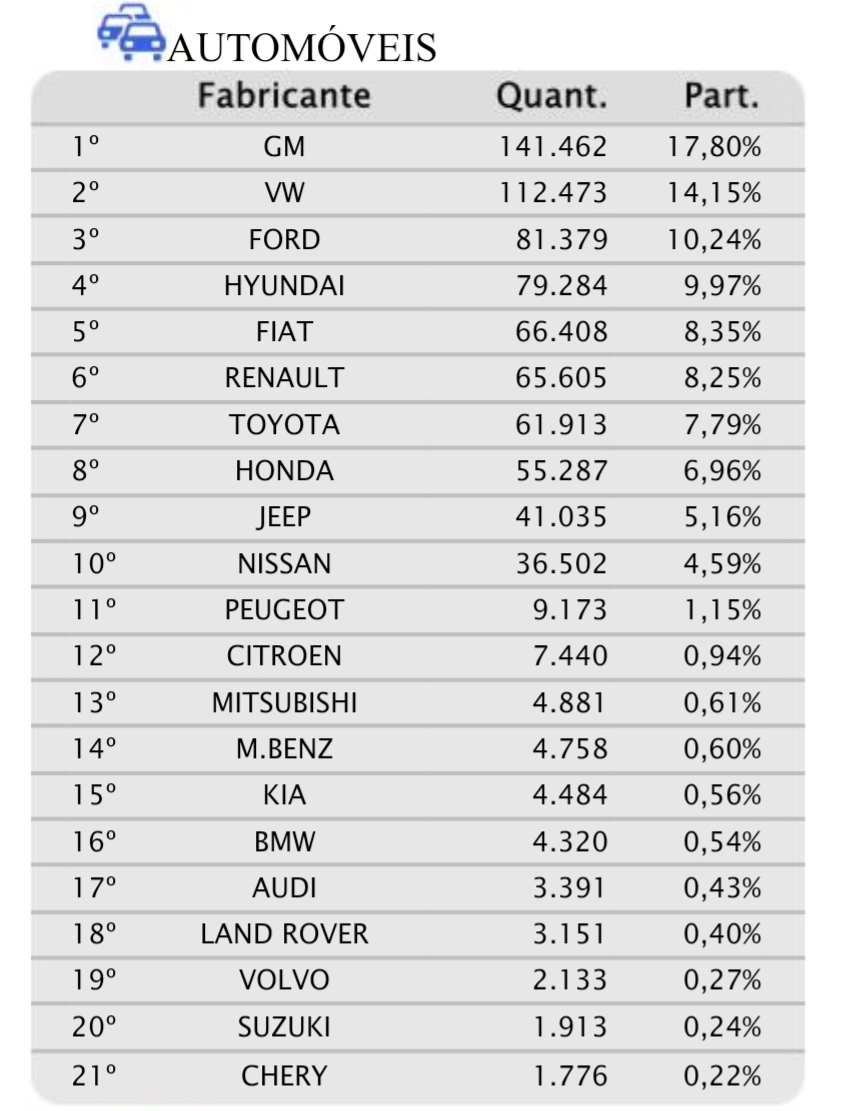 AUTOMÓVEIS

| | Fabricante | Quant. | Part. |
|---|---|---|---|
| 1º | GM | 141.462 | 17,80% |
| 2º | VW | 112.473 | 14,15% |
| 3º | FORD | 81.379 | 10,24% |
| 4º | HYUNDAI | 79.284 | 9,97% |
| 5º | FIAT | 66.408 | 8,35% |
| 6º | RENAULT | 65.605 | 8,25% |
| 7º | TOYOTA | 61.913 | 7,79% |
| 8º | HONDA | 55.287 | 6,96% |
| 9º | JEEP | 41.035 | 5,16% |
| 10º | NISSAN | 36.502 | 4,59% |
| 11º | PEUGEOT | 9.173 | 1,15% |
| 12º | CITROEN | 7.440 | 0,94% |
| 13º | MITSUBISHI | 4.881 | 0,61% |
| 14º | M.BENZ | 4.758 | 0,60% |
| 15º | KIA | 4.484 | 0,56% |
| 16º | BMW | 4.320 | 0,54% |
| 17º | AUDI | 3.391 | 0,43% |
| 18º | LAND ROVER | 3.151 | 0,40% |
| 19º | VOLVO | 2.133 | 0,27% |
| 20º | SUZUKI | 1.913 | 0,24% |
| 21º | CHERY | 1.776 | 0,22% |